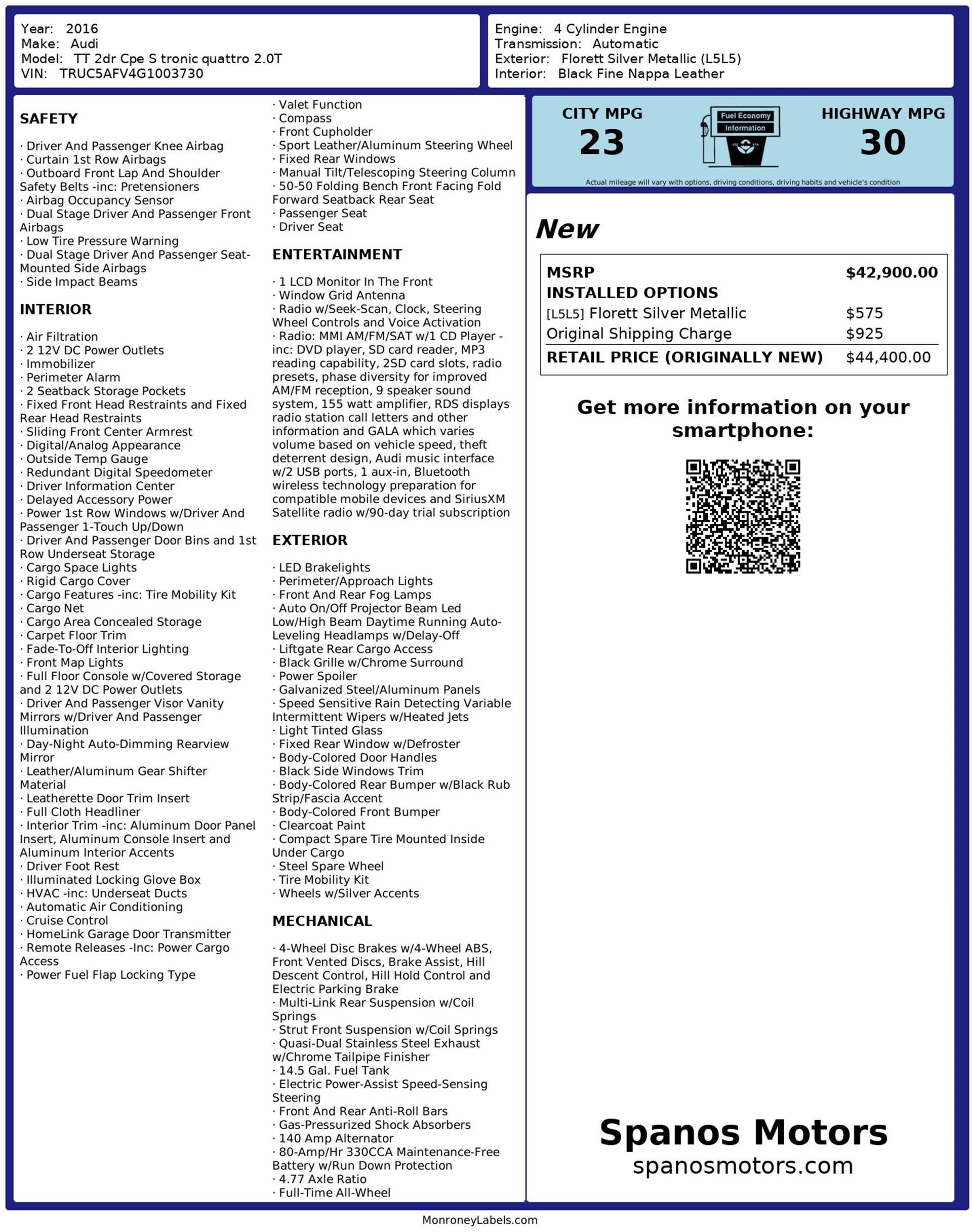 Year: 2016
Make: Audi
Model: TT 2dr Cpe S tronic quattro 2.0T
VIN: TRUC5AFV4G1003730

Engine: 4 Cylinder Engine
Transmission: Automatic
Exterior: Florett Silver Metallic (L5L5)
Interior: Black Fine Nappa Leather

SAFETY

· Driver And Passenger Knee Airbag
· Curtain 1st Row Airbags
· Outboard Front Lap And Shoulder Safety Belts -inc: Pretensioners
· Airbag Occupancy Sensor
· Dual Stage Driver And Passenger Front Airbags
· Low Tire Pressure Warning
· Dual Stage Driver And Passenger Seat-Mounted Side Airbags
· Side Impact Beams

INTERIOR

· Air Filtration
· 2 12V DC Power Outlets
· Immobilizer
· Perimeter Alarm
· 2 Seatback Storage Pockets
· Fixed Front Head Restraints and Fixed Rear Head Restraints
· Sliding Front Center Armrest
· Digital/Analog Appearance
· Outside Temp Gauge
· Redundant Digital Speedometer
· Driver Information Center
· Delayed Accessory Power
· Power 1st Row Windows w/Driver And Passenger 1-Touch Up/Down
· Driver And Passenger Door Bins and 1st Row Underseat Storage
· Cargo Space Lights
· Rigid Cargo Cover
· Cargo Features -inc: Tire Mobility Kit
· Cargo Net
· Cargo Area Concealed Storage
· Carpet Floor Trim
· Fade-To-Off Interior Lighting
· Front Map Lights
· Full Floor Console w/Covered Storage and 2 12V DC Power Outlets
· Driver And Passenger Visor Vanity Mirrors w/Driver And Passenger Illumination
· Day-Night Auto-Dimming Rearview Mirror
· Leather/Aluminum Gear Shifter Material
· Leatherette Door Trim Insert
· Full Cloth Headliner
· Interior Trim -inc: Aluminum Door Panel Insert, Aluminum Console Insert and Aluminum Interior Accents
· Driver Foot Rest
· Illuminated Locking Glove Box
· HVAC -inc: Underseat Ducts
· Automatic Air Conditioning
· Cruise Control
· HomeLink Garage Door Transmitter
· Remote Releases -Inc: Power Cargo Access
· Power Fuel Flap Locking Type

· Valet Function
· Compass
· Front Cupholder
· Sport Leather/Aluminum Steering Wheel
· Fixed Rear Windows
· Manual Tilt/Telescoping Steering Column
· 50-50 Folding Bench Front Facing Fold Forward Seatback Rear Seat
· Passenger Seat
· Driver Seat

ENTERTAINMENT

· 1 LCD Monitor In The Front
· Window Grid Antenna
· Radio w/Seek-Scan, Clock, Steering Wheel Controls and Voice Activation
· Radio: MMI AM/FM/SAT w/1 CD Player -inc: DVD player, SD card reader, MP3 reading capability, 2SD card slots, radio presets, phase diversity for improved AM/FM reception, 9 speaker sound system, 155 watt amplifier, RDS displays radio station call letters and other information and GALA which varies volume based on vehicle speed, theft deterrent design, Audi music interface w/2 USB ports, 1 aux-in, Bluetooth wireless technology preparation for compatible mobile devices and SiriusXM Satellite radio w/90-day trial subscription

EXTERIOR

· LED Brakelights
· Perimeter/Approach Lights
· Front And Rear Fog Lamps
· Auto On/Off Projector Beam Led Low/High Beam Daytime Running Auto-Leveling Headlamps w/Delay-Off
· Liftgate Rear Cargo Access
· Black Grille w/Chrome Surround
· Power Spoiler
· Galvanized Steel/Aluminum Panels
· Speed Sensitive Rain Detecting Variable Intermittent Wipers w/Heated Jets
· Light Tinted Glass
· Fixed Rear Window w/Defroster
· Body-Colored Door Handles
· Black Side Windows Trim
· Body-Colored Rear Bumper w/Black Rub Strip/Fascia Accent
· Body-Colored Front Bumper
· Clearcoat Paint
· Compact Spare Tire Mounted Inside Under Cargo
· Steel Spare Wheel
· Tire Mobility Kit
· Wheels w/Silver Accents

MECHANICAL

· 4-Wheel Disc Brakes w/4-Wheel ABS, Front Vented Discs, Brake Assist, Hill Descent Control, Hill Hold Control and Electric Parking Brake
· Multi-Link Rear Suspension w/Coil Springs
· Strut Front Suspension w/Coil Springs
· Quasi-Dual Stainless Steel Exhaust w/Chrome Tailpipe Finisher
· 14.5 Gal. Fuel Tank
· Electric Power-Assist Speed-Sensing Steering
· Front And Rear Anti-Roll Bars
· Gas-Pressurized Shock Absorbers
· 140 Amp Alternator
· 80-Amp/Hr 330CCA Maintenance-Free Battery w/Run Down Protection
· 4.77 Axle Ratio
· Full-Time All-Wheel

CITY MPG
23
Fuel Economy
Information
HIGHWAY MPG
30
Actual mileage will vary with options, driving conditions, driving habits and vehicle's condition

New

| MSRP | $42,900.00 |
|---|---|
| INSTALLED OPTIONS | |
| [L5L5] Florett Silver Metallic | $575 |
| Original Shipping Charge | $925 |
| RETAIL PRICE (ORIGINALLY NEW) | $44,400.00 |

Get more information on your smartphone:

Spanos Motors
spanosmotors.com

MonroneyLabels.com